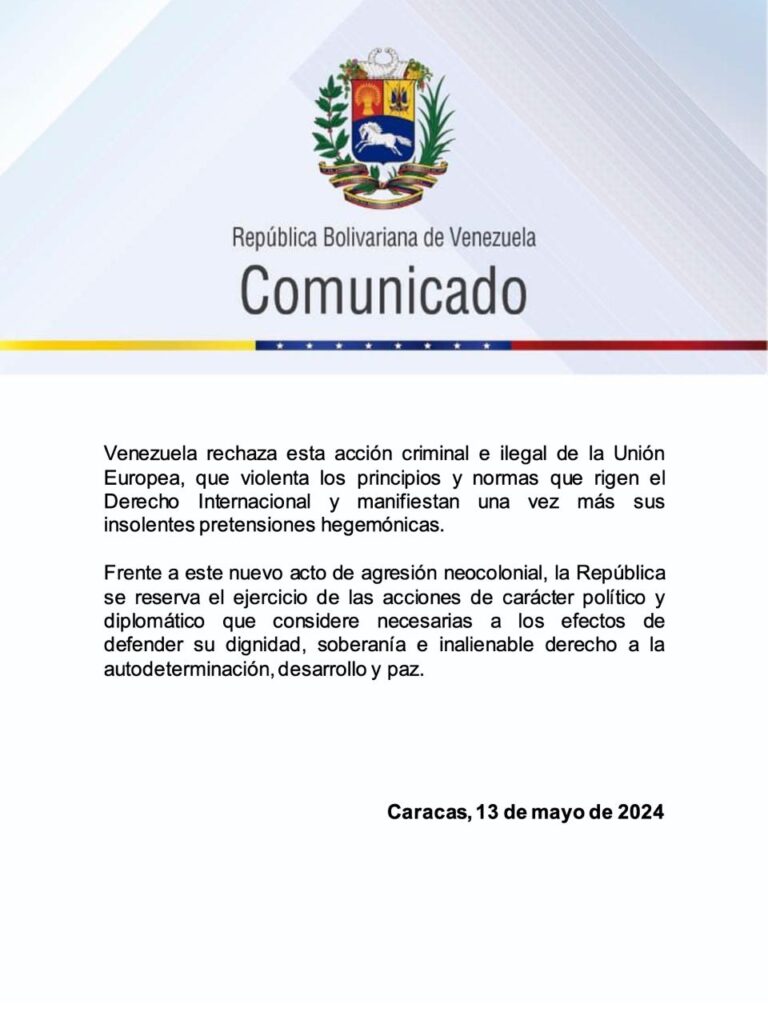 República Bolivariana de Venezuela
Comunicado

Venezuela rechaza esta acción criminal e ilegal de la Unión Europea, que violenta los principios y normas que rigen el Derecho Internacional y manifiestan una vez más sus insolentes pretensiones hegemónicas.

Frente a este nuevo acto de agresión neocolonial, la República se reserva el ejercicio de las acciones de carácter político y diplomático que considere necesarias a los efectos de defender su dignidad, soberanía e inalienable derecho a la autodeterminación, desarrollo y paz.

Caracas, 13 de mayo de 2024